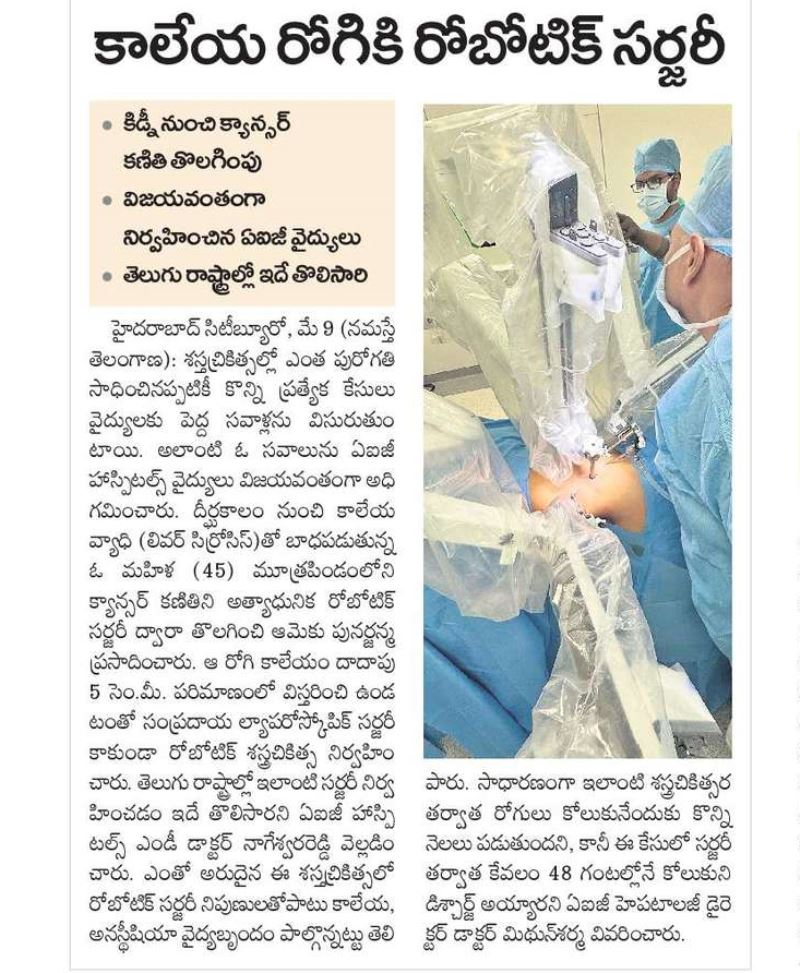 కాలేయ రోగికి రోబోటిక్ సర్జరీ

• కిడ్నీ నుంచి క్యాన్సర్ కణితి తొలగింపు
• విజయవంతంగా నిర్వహించిన ఏఐజీ వైద్యులు
• తెలుగు రాష్ట్రాల్లో ఇదే తొలిసారి

హైదరాబాద్ సిటీబ్యూరో, మే 9 (నమస్తే తెలంగాణ): శస్త్రచికిత్సల్లో ఎంత పురోగతి సాధించినప్పటికీ కొన్ని ప్రత్యేక కేసులు వైద్యులకు పెద్ద సవాళ్లను విసురుతుంటాయి. అలాంటి ఓ సవాలును ఏఐజీ హాస్పిటల్స్ వైద్యులు విజయవంతంగా అధిగమించారు. దీర్ఘకాలం నుంచి కాలేయ వ్యాధి (లివర్ సిర్రోసిస్)తో బాధపడుతున్న ఓ మహిళ (45) మూత్రపిండంలోని క్యాన్సర్ కణితిని అత్యాధునిక రోబోటిక్ సర్జరీ ద్వారా తొలగించి ఆమెకు పునర్జన్మ ప్రసాదించారు. ఆ రోగి కాలేయం దాదాపు 5 సెం.మీ. పరిమాణంలో విస్తరించి ఉండటంతో సంప్రదాయ ల్యాపరోస్కోపిక్ సర్జరీ కాకుండా రోబోటిక్ శస్త్రచికిత్స నిర్వహించారు. తెలుగు రాష్ట్రాల్లో ఇలాంటి సర్జరీ నిర్వహించడం ఇదే తొలిసారని ఏఐజీ హాస్పిటల్స్ ఎండీ డాక్టర్ నాగేశ్వరరెడ్డి వెల్లడించారు. ఎంతో అరుదైన ఈ శస్త్రచికిత్సలో రోబోటిక్ సర్జరీ నిపుణులతోపాటు కాలేయ, అనస్థీషియా వైద్యబృందం పాల్గొన్నట్టు తెలిపారు. సాధారణంగా ఇలాంటి శస్త్రచికిత్సల తర్వాత రోగులు కోలుకునేందుకు కొన్ని నెలలు పడుతుందని, కానీ ఈ కేసులో సర్జరీ తర్వాత కేవలం 48 గంటల్లోనే కోలుకుని డిశ్చార్జ్ అయ్యారని ఏఐజీ హెపటాలజీ డైరెక్టర్ డాక్టర్ మిథున్‌శర్మ వివరించారు.